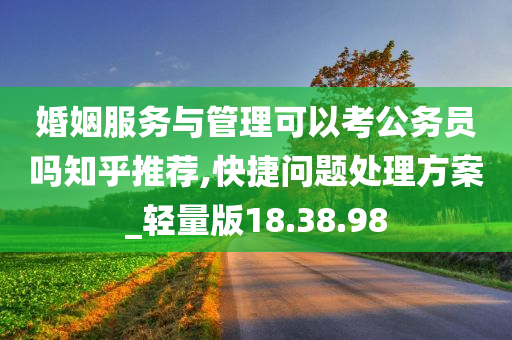 婚姻服务与管理可以考公务员吗知乎推荐,快捷问题处理方案_轻量版18.38.98